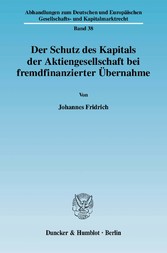 Abhandlungen zum Deutschen und Europäischen Gesellschafts- und Kapitalmarktrecht

Band 38

Der Schutz des Kapitals der Aktiengesellschaft bei fremdfinanzierter Übernahme

Von

Johannes Fridrich

Duncker & Humblot · Berlin